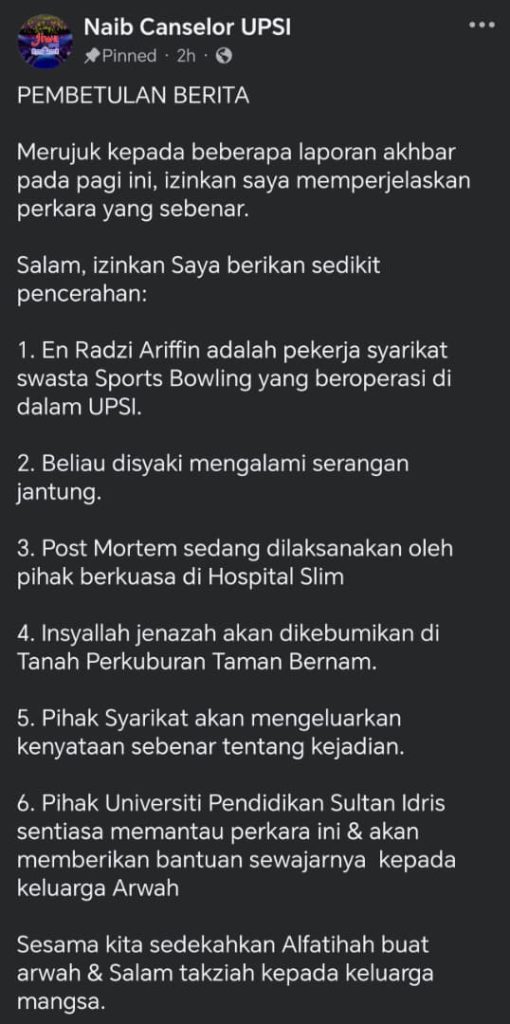 Naib Canselor UPSI
Pinned · 2h ·

PEMBETULAN BERITA

Merujuk kepada beberapa laporan akhbar pada pagi ini, izinkan saya memperjelaskan perkara yang sebenar.

Salam, izinkan Saya berikan sedikit pencerahan:

1. En Radzi Ariffin adalah pekerja syarikat swasta Sports Bowling yang beroperasi di dalam UPSI.

2. Beliau disyaki mengalami serangan jantung.

3. Post Mortem sedang dilaksanakan oleh pihak berkuasa di Hospital Slim

4. Insyallah jenazah akan dikebumikan di Tanah Perkuburan Taman Bernam.

5. Pihak Syarikat akan mengeluarkan kenyataan sebenar tentang kejadian.

6. Pihak Universiti Pendidikan Sultan Idris sentiasa memantau perkara ini & akan memberikan bantuan sewajarnya kepada keluarga Arwah

Sesama kita sedekahkan Alfatihah buat arwah & Salam takziah kepada keluarga mangsa.